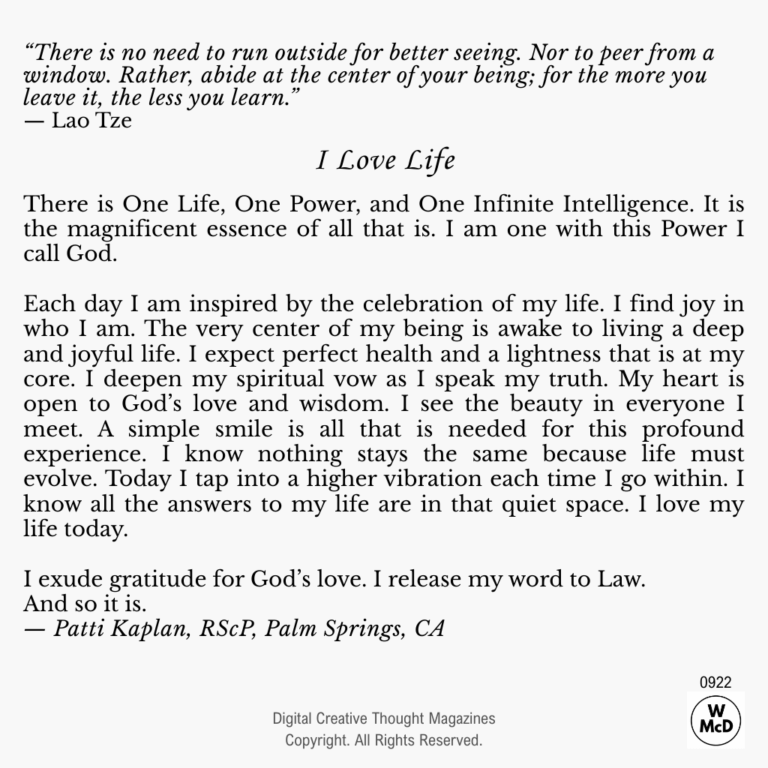 “There is no need to run outside for better seeing. Nor to peer from a window. Rather, abide at the center of your being; for the more you leave it, the less you learn.”
— Lao Tze

I Love Life

There is One Life, One Power, and One Infinite Intelligence. It is the magnificent essence of all that is. I am one with this Power I call God.

Each day I am inspired by the celebration of my life. I find joy in who I am. The very center of my being is awake to living a deep and joyful life. I expect perfect health and a lightness that is at my core. I deepen my spiritual vow as I speak my truth. My heart is open to God’s love and wisdom. I see the beauty in everyone I meet. A simple smile is all that is needed for this profound experience. I know nothing stays the same because life must evolve. Today I tap into a higher vibration each time I go within. I know all the answers to my life are in that quiet space. I love my life today.

I exude gratitude for God’s love. I release my word to Law.
And so it is.
— Patti Kaplan, RScP, Palm Springs, CA

0922

W McD

Digital Creative Thought Magazines
Copyright. All Rights Reserved.